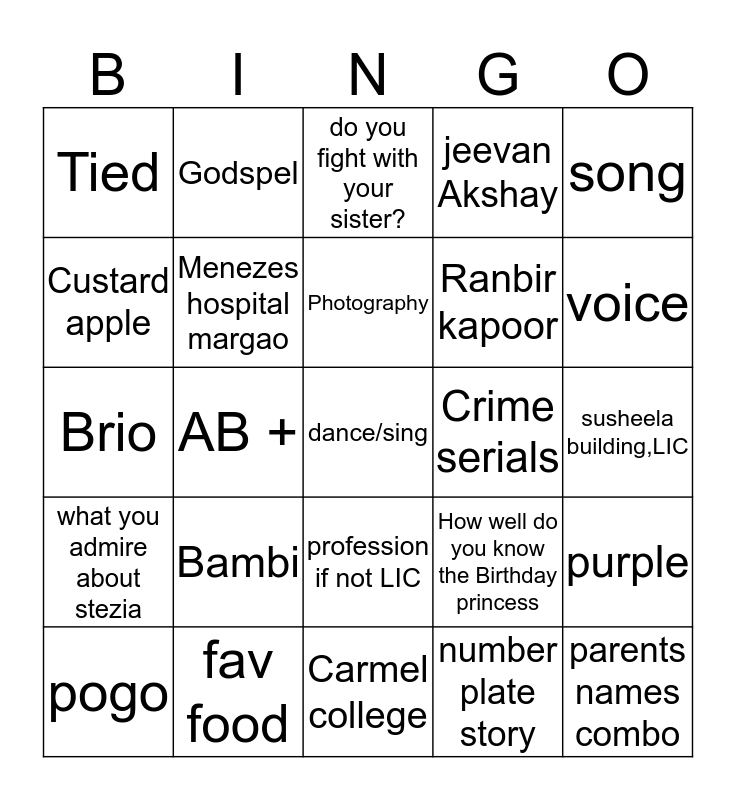 | B | I | N | G | O |
|---|---|---|---|---|
| Tied | Godspel | do you fight with your sister? | jeevan Akshay | song |
| Custard apple | Menezes hospital margao | Photography | Ranbir kapoor | voice |
| Brio | AB + | dance/sing | Crime serials | susheela building,LIC |
| what you admire about stezia | Bambi | profession if not LIC | How well do you know the Birthday princess | purple |
| pogo | fav food | Carmel college | number plate story | parents names combo |